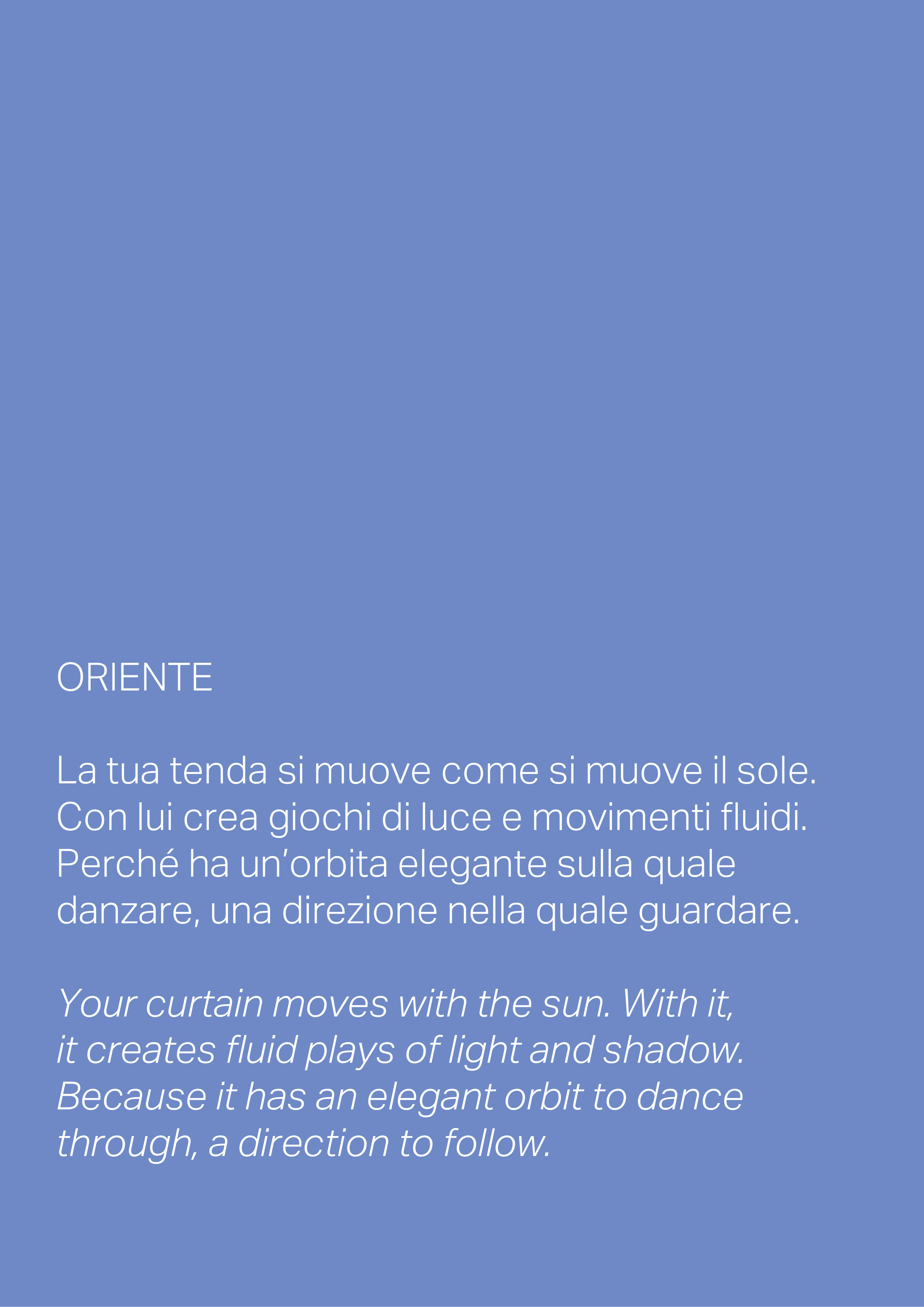 ORIENTE

La tua tenda si muove come si muove il sole. Con lui crea giochi di luce e movimenti fluidi. Perché ha un'orbita elegante sulla quale danzare, una direzione nella quale guardare.

Your curtain moves with the sun. With it, it creates fluid plays of light and shadow. Because it has an elegant orbit to dance through, a direction to follow.